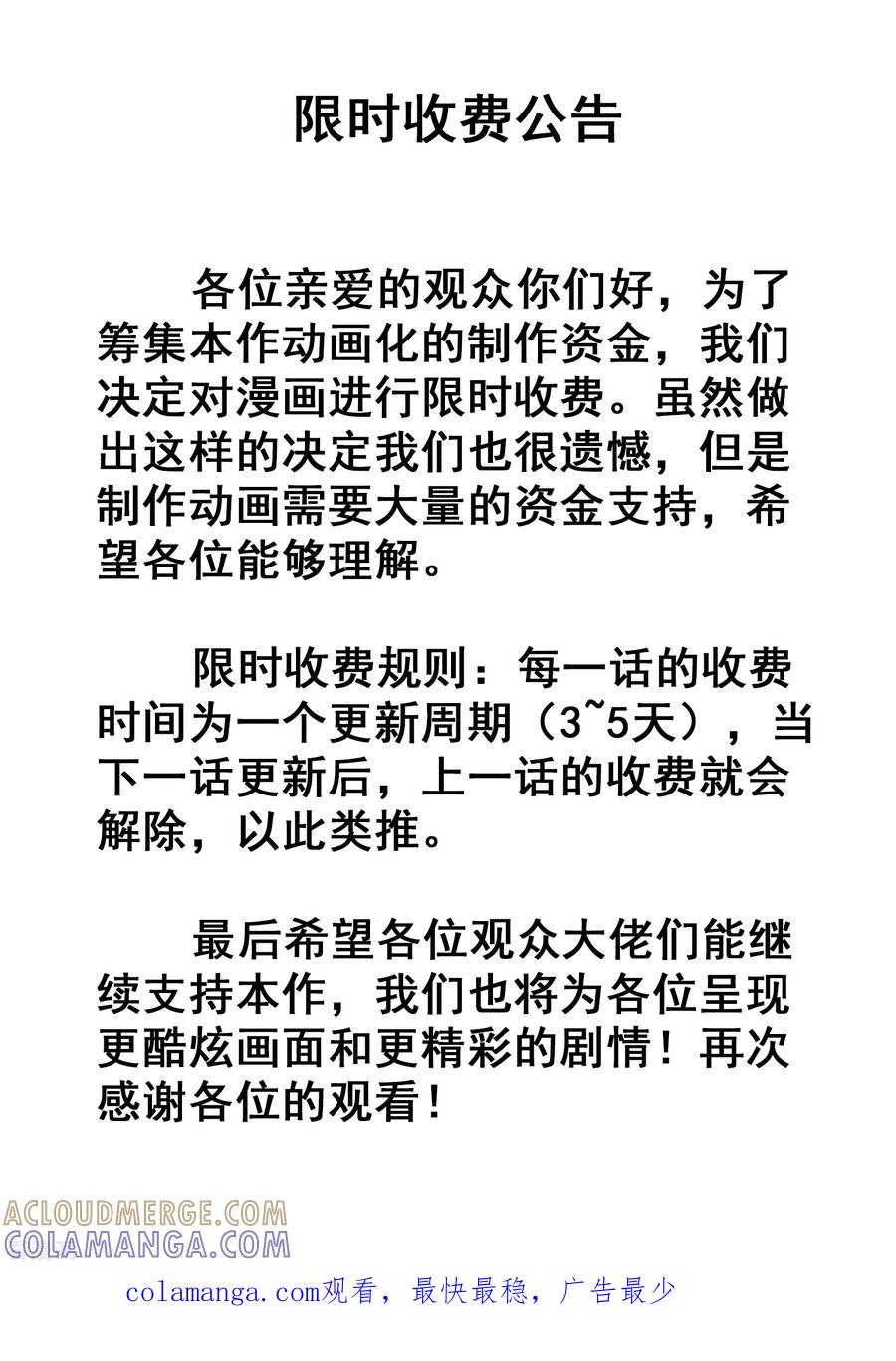 限时收费公告

各位亲爱的观众你们好，为了筹集本作动画化的制作资金，我们决定对漫画进行限时收费。虽然做出这样的决定我们也很遗憾，但是制作动画需要大量的资金支持，希望各位能够理解。

限时收费规则：每一话的收费时间为一个更新周期（3~5天），当下一话更新后，上一话的收费就会解除，以此类推。

最后希望各位观众大佬们能继续支持本作，我们也将为各位呈现更酷炫画面和更精彩的剧情！再次感谢各位的观看！

ACLOUDMERGE.COM
COLAMANGA.COM

colamanga.com观看，最快最稳，广告最少